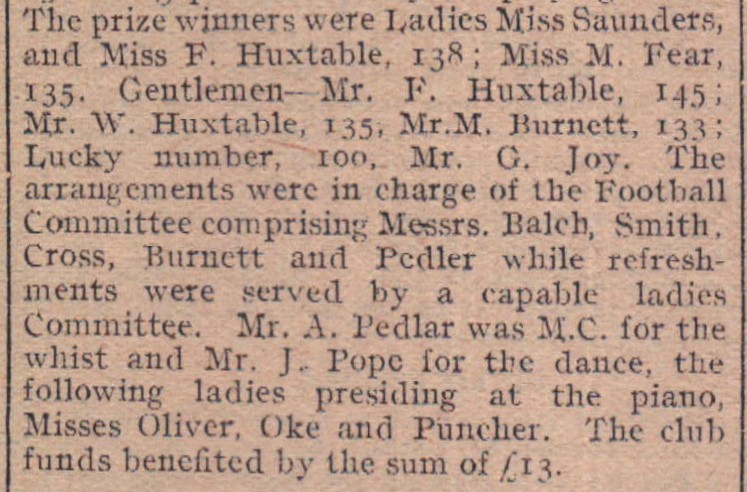 The prize winners were Ladies Miss Saunders, and Miss F. Huxtable, 138; Miss M. Fear, 135. Gentlemen—Mr. F. Huxtable, 145; Mr. W. Huxtable, 135, Mr.M. Burnett, 133; Lucky number, 100, Mr. G. Joy. The arrangements were in charge of the Football Committee comprising Messrs. Balch, Smith, Cross, Burnett and Pedler while refreshments were served by a capable ladies Committee. Mr. A. Pedlar was M.C. for the whist and Mr. J. Pope for the dance, the following ladies presiding at the piano, Misses Oliver, Oke and Puncher. The club funds benefited by the sum of £13.